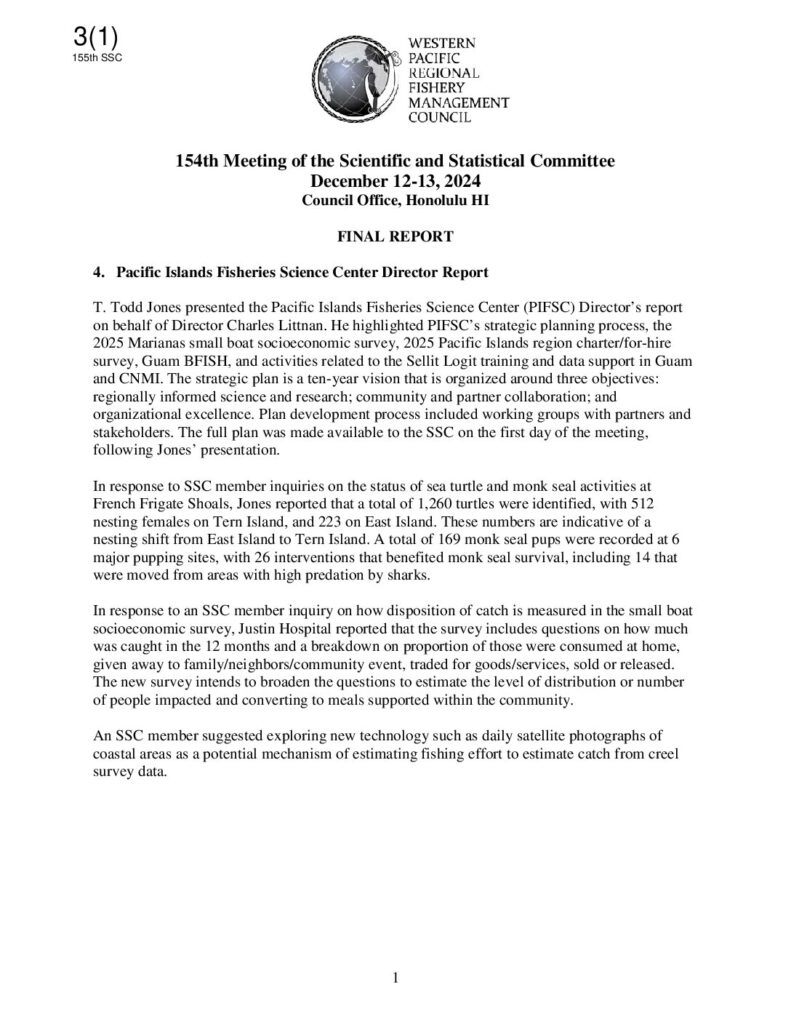 3(1)
155th SSC

WESTERN
PACIFIC
REGIONAL
FISHERY
MANAGEMENT
COUNCIL

154th Meeting of the Scientific and Statistical Committee
December 12-13, 2024
Council Office, Honolulu HI

FINAL REPORT

4. Pacific Islands Fisheries Science Center Director Report

T. Todd Jones presented the Pacific Islands Fisheries Science Center (PIFSC) Director's report on behalf of Director Charles Littnan. He highlighted PIFSC's strategic planning process, the 2025 Marianas small boat socioeconomic survey, 2025 Pacific Islands region charter/for-hire survey, Guam BFISH, and activities related to the Sellit Logit training and data support in Guam and CNMI. The strategic plan is a ten-year vision that is organized around three objectives: regionally informed science and research; community and partner collaboration; and organizational excellence. Plan development process included working groups with partners and stakeholders. The full plan was made available to the SSC on the first day of the meeting, following Jones' presentation.

In response to SSC member inquiries on the status of sea turtle and monk seal activities at French Frigate Shoals, Jones reported that a total of 1,260 turtles were identified, with 512 nesting females on Tern Island, and 223 on East Island. These numbers are indicative of a nesting shift from East Island to Tern Island. A total of 169 monk seal pups were recorded at 6 major pupping sites, with 26 interventions that benefited monk seal survival, including 14 that were moved from areas with high predation by sharks.

In response to an SSC member inquiry on how disposition of catch is measured in the small boat socioeconomic survey, Justin Hospital reported that the survey includes questions on how much was caught in the 12 months and a breakdown on proportion of those were consumed at home, given away to family/neighbors/community event, traded for goods/services, sold or released. The new survey intends to broaden the questions to estimate the level of distribution or number of people impacted and converting to meals supported within the community.

An SSC member suggested exploring new technology such as daily satellite photographs of coastal areas as a potential mechanism of estimating fishing effort to estimate catch from creel survey data.

1